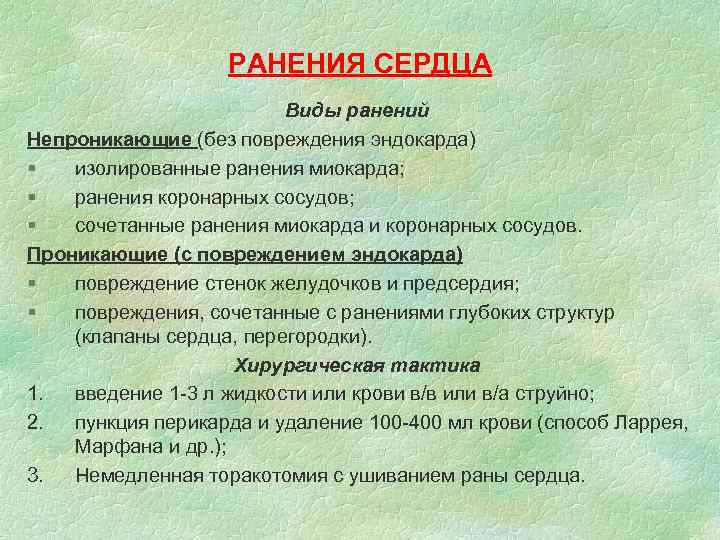 РАНЕНИЯ СЕРДЦА

Виды ранений

Непроникающие (без повреждения эндокарда)
▪ изолированные ранения миокарда;
▪ ранения коронарных сосудов;
▪ сочетанные ранения миокарда и коронарных сосудов.

Проникающие (с повреждением эндокарда)
▪ повреждение стенок желудочков и предсердия;
▪ повреждения, сочетанные с ранениями глубоких структур (клапаны сердца, перегородки).

Хирургическая тактика

1. введение 1-3 л жидкости или крови в/в или в/а струйно;
2. пункция перикарда и удаление 100-400 мл крови (способ Ларрея, Марфана и др.);
3. Немедленная торакотомия с ушиванием раны сердца.